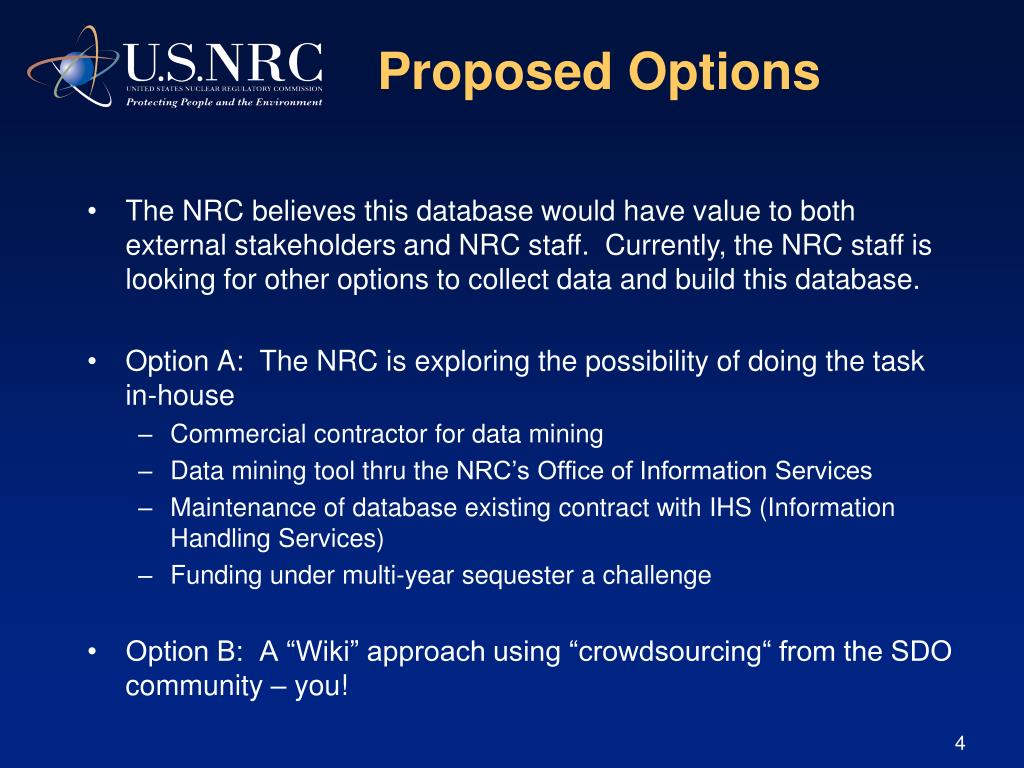 U.S.NRC
UNITED STATES NUCLEAR REGULATORY COMMISSION
Protecting People and the Environment

Proposed Options

• The NRC believes this database would have value to both external stakeholders and NRC staff. Currently, the NRC staff is looking for other options to collect data and build this database.

• Option A: The NRC is exploring the possibility of doing the task in-house
– Commercial contractor for data mining
– Data mining tool thru the NRC’s Office of Information Services
– Maintenance of database existing contract with IHS (Information Handling Services)
– Funding under multi-year sequester a challenge

• Option B: A “Wiki” approach using “crowdsourcing“ from the SDO community – you!

4